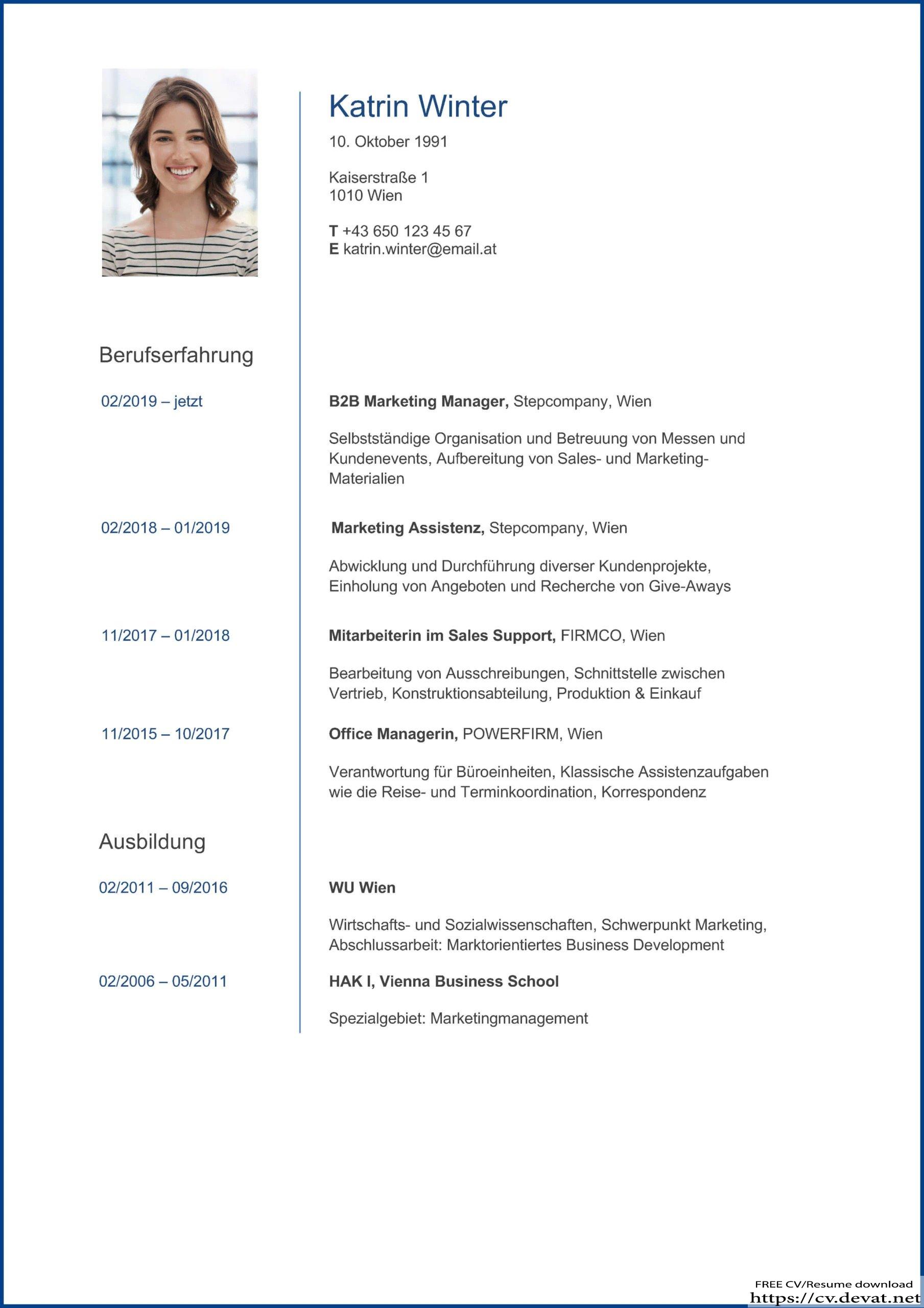 Katrin Winter

10. Oktober 1991

Kaiserstraße 1
1010 Wien

T +43 650 123 45 67
E katrin.winter@email.at

Berufserfahrung

02/2019 – jetzt

B2B Marketing Manager, Stepcompany, Wien

Selbstständige Organisation und Betreuung von Messen und Kundenevents, Aufbereitung von Sales- und Marketing-Materialien

02/2018 – 01/2019

Marketing Assistenz, Stepcompany, Wien

Abwicklung und Durchführung diverser Kundenprojekte, Einholung von Angeboten und Recherche von Give-Aways

11/2017 – 01/2018

Mitarbeiterin im Sales Support, FIRMCO, Wien

Bearbeitung von Ausschreibungen, Schnittstelle zwischen Vertrieb, Konstruktionsabteilung, Produktion & Einkauf

11/2015 – 10/2017

Office Managerin, POWERFIRM, Wien

Verantwortung für Büroeinheiten, Klassische Assistenzaufgaben wie die Reise- und Terminkoordination, Korrespondenz

Ausbildung

02/2011 – 09/2016

WU Wien

Wirtschafts- und Sozialwissenschaften, Schwerpunkt Marketing, Abschlussarbeit: Marktorientiertes Business Development

02/2006 – 05/2011

HAK I, Vienna Business School

Spezialgebiet: Marketingmanagement

FREE CV/Resume download
https://cv.devat.net